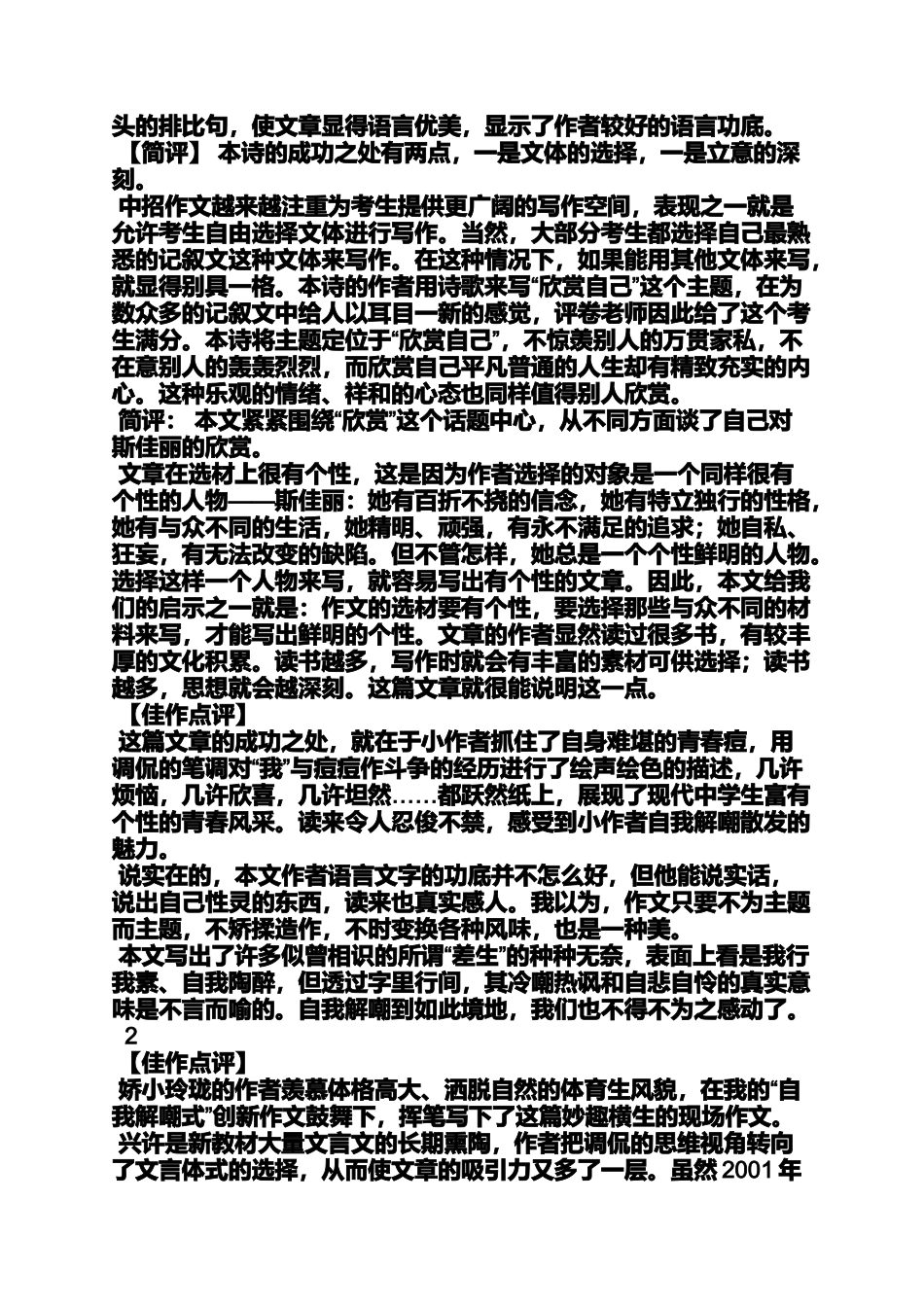 头的排比句，使文章显得语言优美，显示了作者较好的语言功底。
【简评】 本诗的成功之处有两点，一是文体的选择，一是立意的深刻。
中招作文越来越注重为考生提供更广阔的写作空间，表现之一就是允许考生自由选择文体进行写作。当然，大部分考生都选择自己最熟悉的记叙文这种文体来写作。在这种情况下，如果能用其他文体来写，就显得别具一格。本诗的作者用诗歌来写“欣赏自己”这个主题，在为数众多的记叙文中给人以耳目一新的感觉，评卷老师因此给了这个考生满分。本诗将主题定位于“欣赏自己”，不惊羡别人的万贯家私，不在意别人的轰轰烈烈，而欣赏自己平凡普通的人生却有精致充实的内心。这种乐观的情绪、祥和的心态也同样值得别人欣赏。
简评： 本文紧紧围绕“欣赏”这个话题中心，从不同方面谈了自己对斯佳丽的欣赏。
文章在选材上很有个性，这是因为作者选择的对象是一个同样很有个性的人物——斯佳丽：她有百折不挠的信念，她有特立独行的性格，她有与众不同的生活，她精明、顽强，有永不满足的追求；她自私、狂妄，有无法改变的缺陷。但不管怎样，她总是一个个性鲜明的人物。选择这样一个人物来写，就容易写出有个性的文章。因此，本文给我们的启示之一就是：作文的选材要有个性，要选择那些与众不同的材料来写，才能写出鲜明的个性。文章的作者显然读过很多书，有较丰厚的文化积累。读书越多，写作时就会有丰富的素材可供选择；读书越多，思想就会越深刻。这篇文章就很能说明这一点。
【佳作点评】
这篇文章的成功之处，就在于小作者抓住了自身难堪的青春痘，用调侃的笔调对“我”与痘痘作斗争的经历进行了绘声绘色的描述，几许烦恼，几许欣喜，几许坦然……都跃然纸上，展现了现代中学生富有个性的青春风采。读来令人忍俊不禁，感受到小作者自我解嘲散发的魅力。
说实在的，本文作者语言文字的功底并不怎么好，但他能说实话，说出自己性灵的东西，读来也真实感人。我以为，作文只要不为主题而主题，不矫揉造作，不时变换各种风味，也是一种美。
本文写出了许多似曾相识的所谓“差生”的种种无奈，表面上看是我行我素、自我陶醉，但透过字里行间，其冷嘲热讽和自悲自怜的真实意味是不言而喻的。自我解嘲到如此境地，我们也不得不为之感动了。
2
【佳作点评】
娇小玲珑的作者羡慕体格高大、洒脱自然的体育生风貌，在我的“自我解嘲式”创新作文鼓舞下，挥笔写下了这篇妙趣横生的现场作文。
兴许是新教材大量文言文的长期熏陶，作者把调侃的思维视角转向了文言体式的选择，从而使文章的吸引力又多了一层。虽然 2001 年